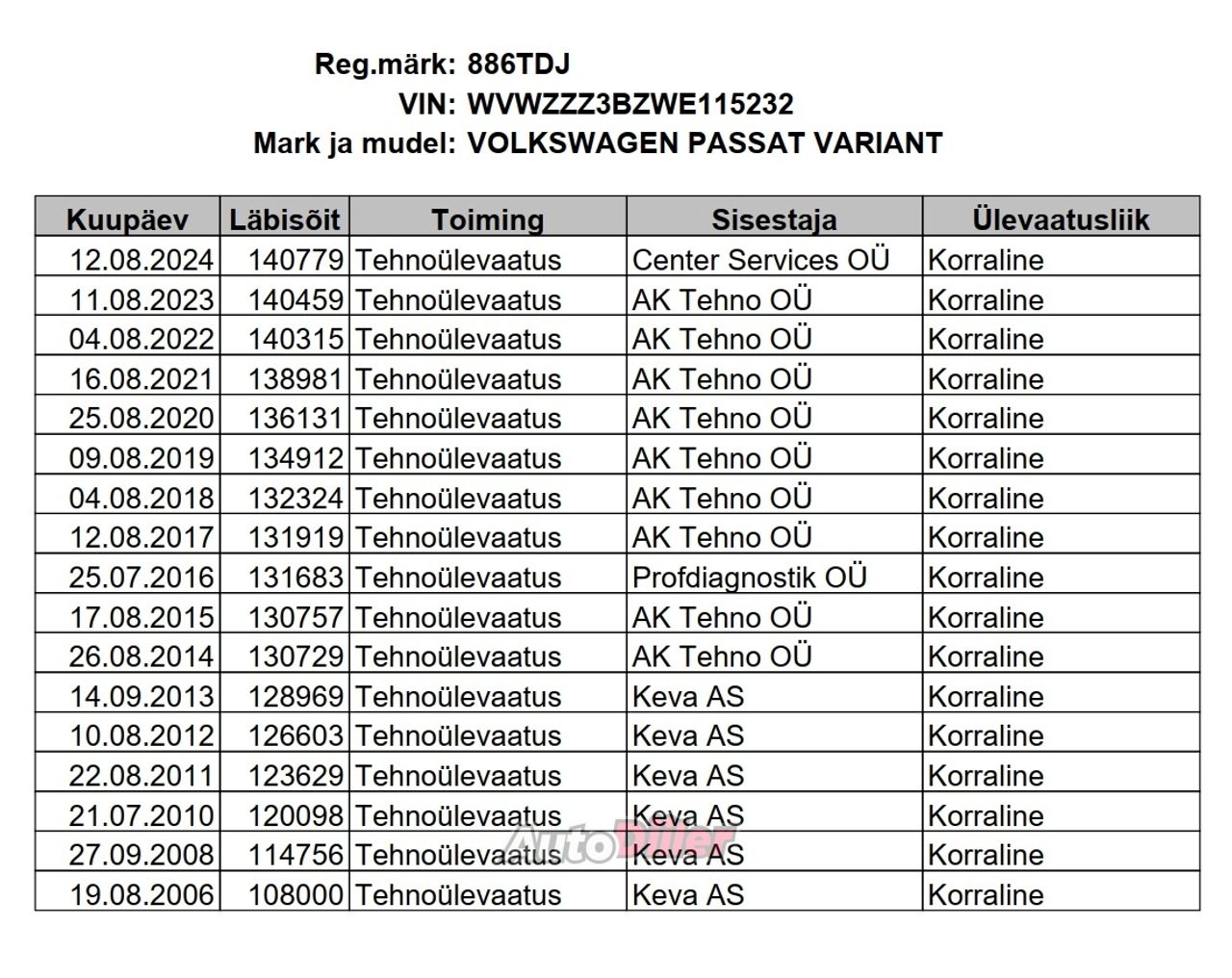 Reg.märk: 886TDJ
VIN: WVWZZZ3BZWE115232
Mark ja mudel: VOLKSWAGEN PASSAT VARIANT

| Kuupäev | Läbisõit | Toiming | Sisestaja | Ülevaatusliik |
|---|---|---|---|---|
| 12.08.2024 | 140779 | Tehnoülevaatus | Center Services OÜ | Korraline |
| 11.08.2023 | 140459 | Tehnoülevaatus | AK Tehno OÜ | Korraline |
| 04.08.2022 | 140315 | Tehnoülevaatus | AK Tehno OÜ | Korraline |
| 16.08.2021 | 138981 | Tehnoülevaatus | AK Tehno OÜ | Korraline |
| 25.08.2020 | 136131 | Tehnoülevaatus | AK Tehno OÜ | Korraline |
| 09.08.2019 | 134912 | Tehnoülevaatus | AK Tehno OÜ | Korraline |
| 04.08.2018 | 132324 | Tehnoülevaatus | AK Tehno OÜ | Korraline |
| 12.08.2017 | 131919 | Tehnoülevaatus | AK Tehno OÜ | Korraline |
| 25.07.2016 | 131683 | Tehnoülevaatus | Profdiagnostik OÜ | Korraline |
| 17.08.2015 | 130757 | Tehnoülevaatus | AK Tehno OÜ | Korraline |
| 26.08.2014 | 130729 | Tehnoülevaatus | AK Tehno OÜ | Korraline |
| 14.09.2013 | 128969 | Tehnoülevaatus | Keva AS | Korraline |
| 10.08.2012 | 126603 | Tehnoülevaatus | Keva AS | Korraline |
| 22.08.2011 | 123629 | Tehnoülevaatus | Keva AS | Korraline |
| 21.07.2010 | 120098 | Tehnoülevaatus | Keva AS | Korraline |
| 27.09.2008 | 114756 | Tehnoülevaatus | Keva AS | Korraline |
| 19.08.2006 | 108000 | Tehnoülevaatus | Keva AS | Korraline |

AutoDiiler